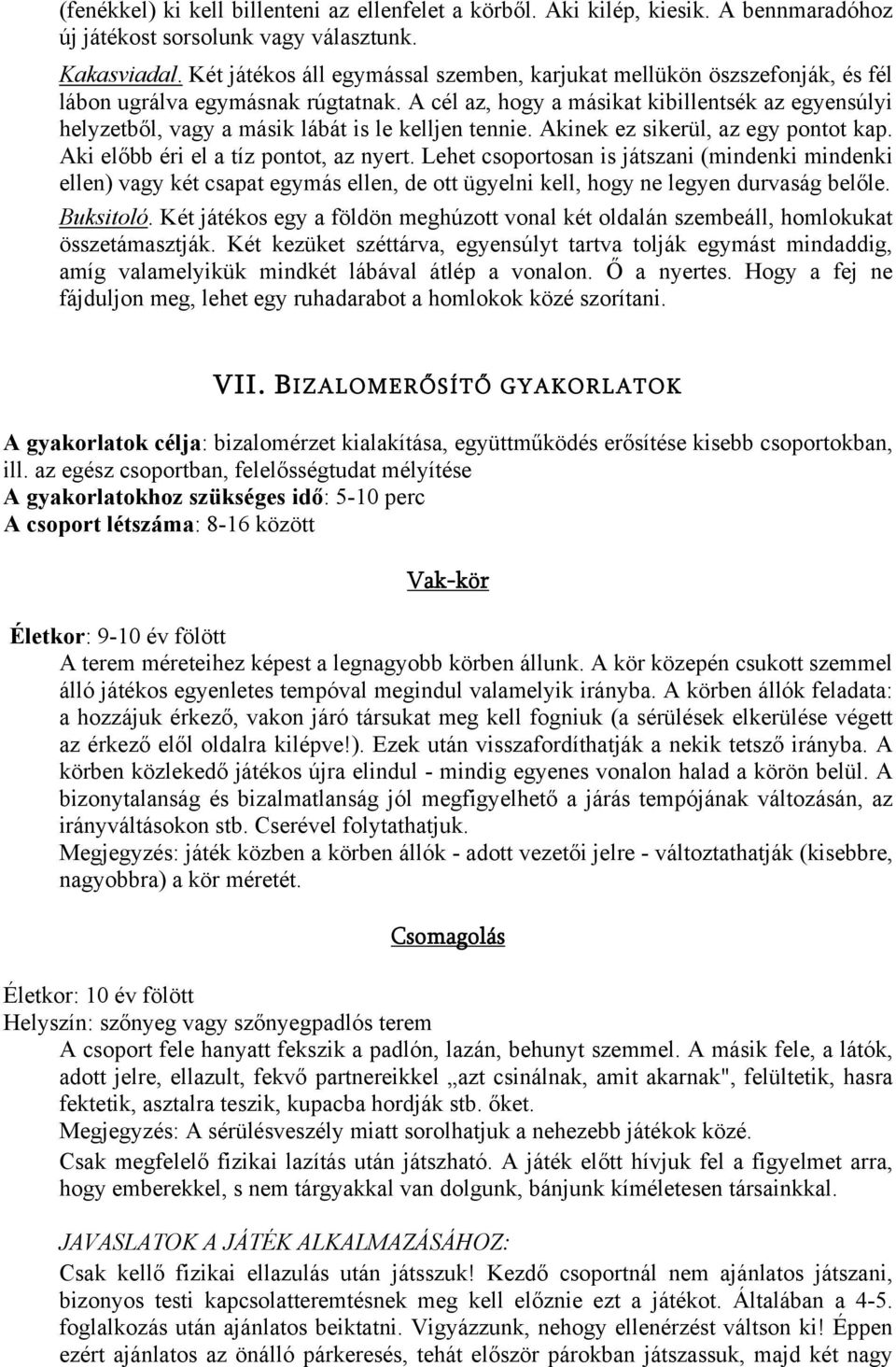 (fenékkel) ki kell billenteni az ellenfelet a körből. Aki kilép, kiesik. A bennmaradóhoz új játékost sorsolunk vagy választunk.

Kakasviadal. Két játékos áll egymással szemben, karjukat mellükön öszszefonják, és fél lábon ugrálva egymásnak rúgtatnak. A cél az, hogy a másikat kibillentsék az egyensúlyi helyzetből, vagy a másik lábát is le kelljen tennie. Akinek ez sikerül, az egy pontot kap. Aki előbb éri el a tíz pontot, az nyert. Lehet csoportosan is játszani (mindenki mindenki ellen) vagy két csapat egymás ellen, de ott ügyelni kell, hogy ne legyen durvaság belőle.

Buksitoló. Két játékos egy a földön meghúzott vonal két oldalán szembeáll, homlokukat összetámasztják. Két kezüket széttárva, egyensúlyt tartva tolják egymást mindaddig, amíg valamelyikük mindkét lábával átlép a vonalon. Ő a nyertes. Hogy a fej ne fájduljon meg, lehet egy ruhadarabot a homlokok közé szorítani.

VII. BIZALOMERŐSÍTŐ GYAKORLATOK

A gyakorlatok célja: bizalomérzet kialakítása, együttműködés erősítése kisebb csoportokban, ill. az egész csoportban, felelősségtudat mélyítése
A gyakorlatokhoz szükséges idő: 5-10 perc
A csoport létszáma: 8-16 között

Vak-kör

Életkor: 9-10 év fölött
A terem méreteihez képest a legnagyobb körben állunk. A kör közepén csukott szemmel álló játékos egyenletes tempóval megindul valamelyik irányba. A körben állók feladata: a hozzájuk érkező, vakon járó társukat meg kell fogniuk (a sérülések elkerülése végett az érkező elől oldalra kilépve!). Ezek után visszafordíthatják a nekik tetsző irányba. A körben közlekedő játékos újra elindul - mindig egyenes vonalon halad a körön belül. A bizonytalanság és bizalmatlanság jól megfigyelhető a járás tempójának változásán, az irányváltásokon stb. Cserével folytathatjuk.
Megjegyzés: játék közben a körben állók - adott vezetői jelre - változtathatják (kisebbre, nagyobbra) a kör méretét.

Csomagolás

Életkor: 10 év fölött
Helyszín: szőnyeg vagy szőnyegpadlós terem
A csoport fele hanyatt fekszik a padlón, lazán, behunyt szemmel. A másik fele, a látók, adott jelre, ellazult, fekvő partnereikkel „azt csinálnak, amit akarnak", felültetik, hasra fektetik, asztalra teszik, kupacba hordják stb. őket.
Megjegyzés: A sérülésveszély miatt sorolhatjuk a nehezebb játékok közé.
Csak megfelelő fizikai lazítás után játszható. A játék előtt hívjuk fel a figyelmet arra, hogy emberekkel, s nem tárgyakkal van dolgunk, bánjunk kíméletesen társainkkal.

JAVASLATOK A JÁTÉK ALKALMAZÁSÁHOZ:
Csak kellő fizikai ellazulás után játsszuk! Kezdő csoportnál nem ajánlatos játszani, bizonyos testi kapcsolatteremtésnek meg kell előznie ezt a játékot. Általában a 4-5. foglalkozás után ajánlatos beiktatni. Vigyázzunk, nehogy ellenérzést váltson ki! Éppen ezért ajánlatos az önálló párkeresés, tehát először párokban játszassuk, majd két nagy